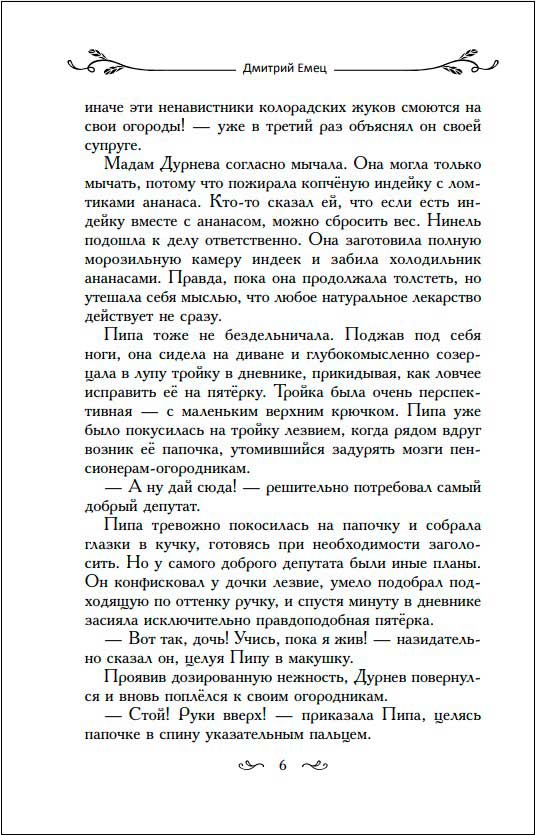 Дмитрий Емец

иначе эти ненавистники колорадских жуков смоются на свои огороды! — уже в третий раз объяснял он своей супруге.

Мадам Дурнева согласно мычала. Она могла только мычать, потому что пожирала копчёную индейку с ломтиками ананаса. Кто-то сказал ей, что если есть индейку вместе с ананасом, можно сбросить вес. Нинель подошла к делу ответственно. Она заготовила полную морозильную камеру индеек и забила холодильник ананасами. Правда, пока она продолжала толстеть, но утешала себя мыслью, что любое натуральное лекарство действует не сразу.

Пипа тоже не бездельничала. Поджав под себя ноги, она сидела на диване и глубокомысленно созерцала в лупу тройку в дневнике, прикидывая, как ловчее исправить её на пятёрку. Тройка была очень перспективная — с маленьким верхним крючком. Пипа уже было покусилась на тройку лезвием, когда рядом вдруг возник её папочка, утомившийся задурять мозги пенсионерам-огородникам.

— А ну дай сюда! — решительно потребовал самый добрый депутат.

Пипа тревожно покосилась на папочку и собрала глазки в кучку, готовясь при необходимости заголосить. Но у самого доброго депутата были иные планы. Он конфисковал у дочки лезвие, умело подобрал подходящую по оттенку ручку, и спустя минуту в дневнике засияла исключительно правдоподобная пятёрка.

— Вот так, дочь! Учись, пока я жив! — назидательно сказал он, целуя Пипу в макушку.

Проявив дозированную нежность, Дурнев повернулся и вновь поплёлся к своим огородникам.

— Стой! Руки вверх! — приказала Пипа, целясь папочке в спину указательным пальцем.

6